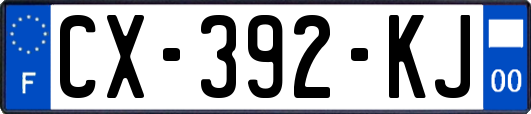 F
CX-392-KJ
00